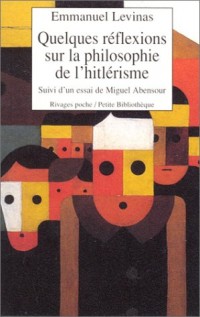 Emmanuel Levinas

Quelques réflexions sur la philosophie de l'hitlérisme

Suivi d'un essai de Miguel Abensour

Rivages poche / Petite Bibliothèque